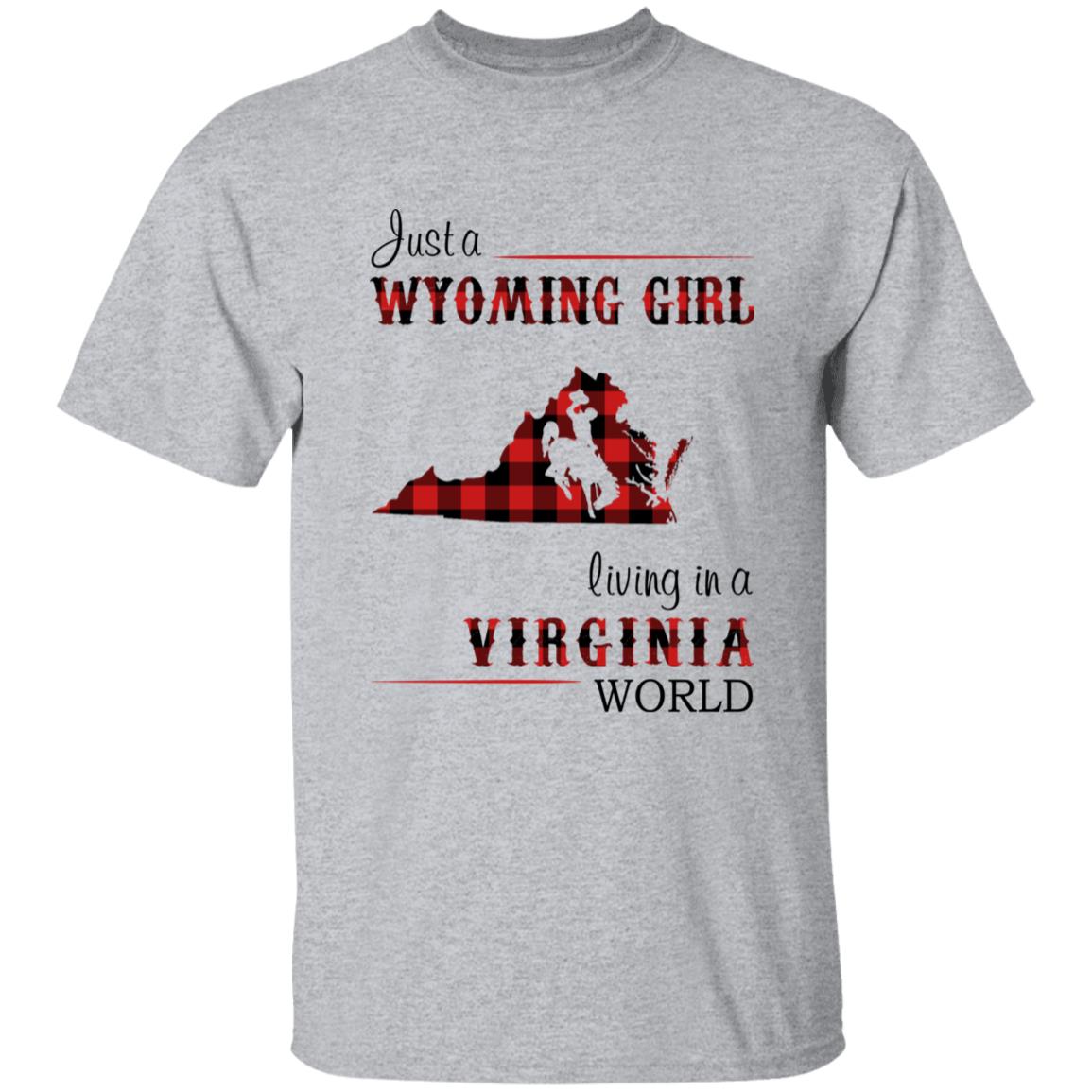 Just a
WYOMING GIRL

living in a
VIRGINIA
WORLD